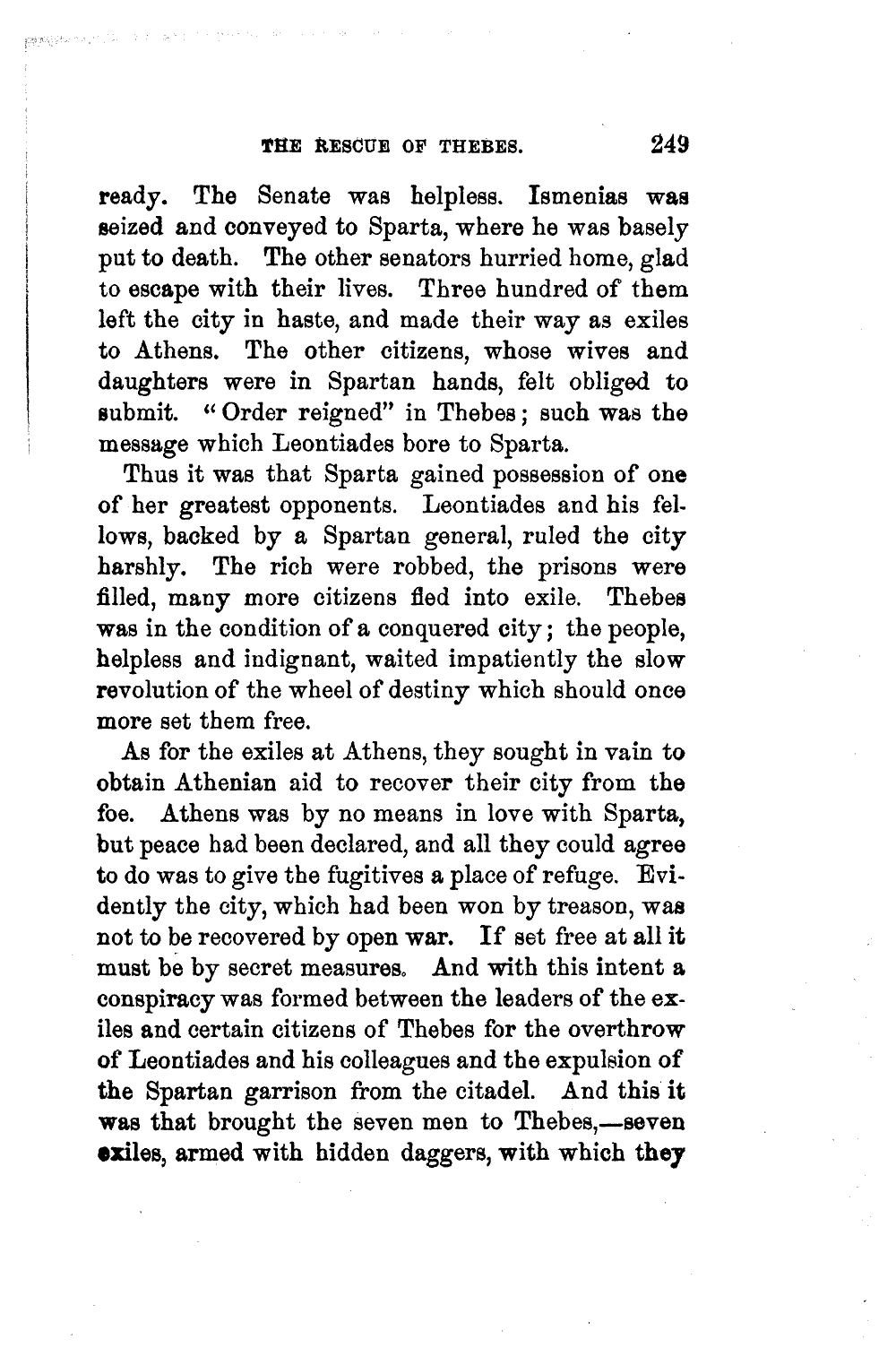 THE RESCUE OF THEBES. 249

ready. The Senate was helpless. Ismenias was seized and conveyed to Sparta, where he was basely put to death. The other senators hurried home, glad to escape with their lives. Three hundred of them left the city in haste, and made their way as exiles to Athens. The other citizens, whose wives and daughters were in Spartan hands, felt obliged to submit. "Order reigned" in Thebes; such was the message which Leontiades bore to Sparta.

Thus it was that Sparta gained possession of one of her greatest opponents. Leontiades and his fellows, backed by a Spartan general, ruled the city harshly. The rich were robbed, the prisons were filled, many more citizens fled into exile. Thebes was in the condition of a conquered city; the people, helpless and indignant, waited impatiently the slow revolution of the wheel of destiny which should once more set them free.

As for the exiles at Athens, they sought in vain to obtain Athenian aid to recover their city from the foe. Athens was by no means in love with Sparta, but peace had been declared, and all they could agree to do was to give the fugitives a place of refuge. Evidently the city, which had been won by treason, was not to be recovered by open war. If set free at all it must be by secret measures. And with this intent a conspiracy was formed between the leaders of the exiles and certain citizens of Thebes for the overthrow of Leontiades and his colleagues and the expulsion of the Spartan garrison from the citadel. And this it was that brought the seven men to Thebes,—seven exiles, armed with hidden daggers, with which they